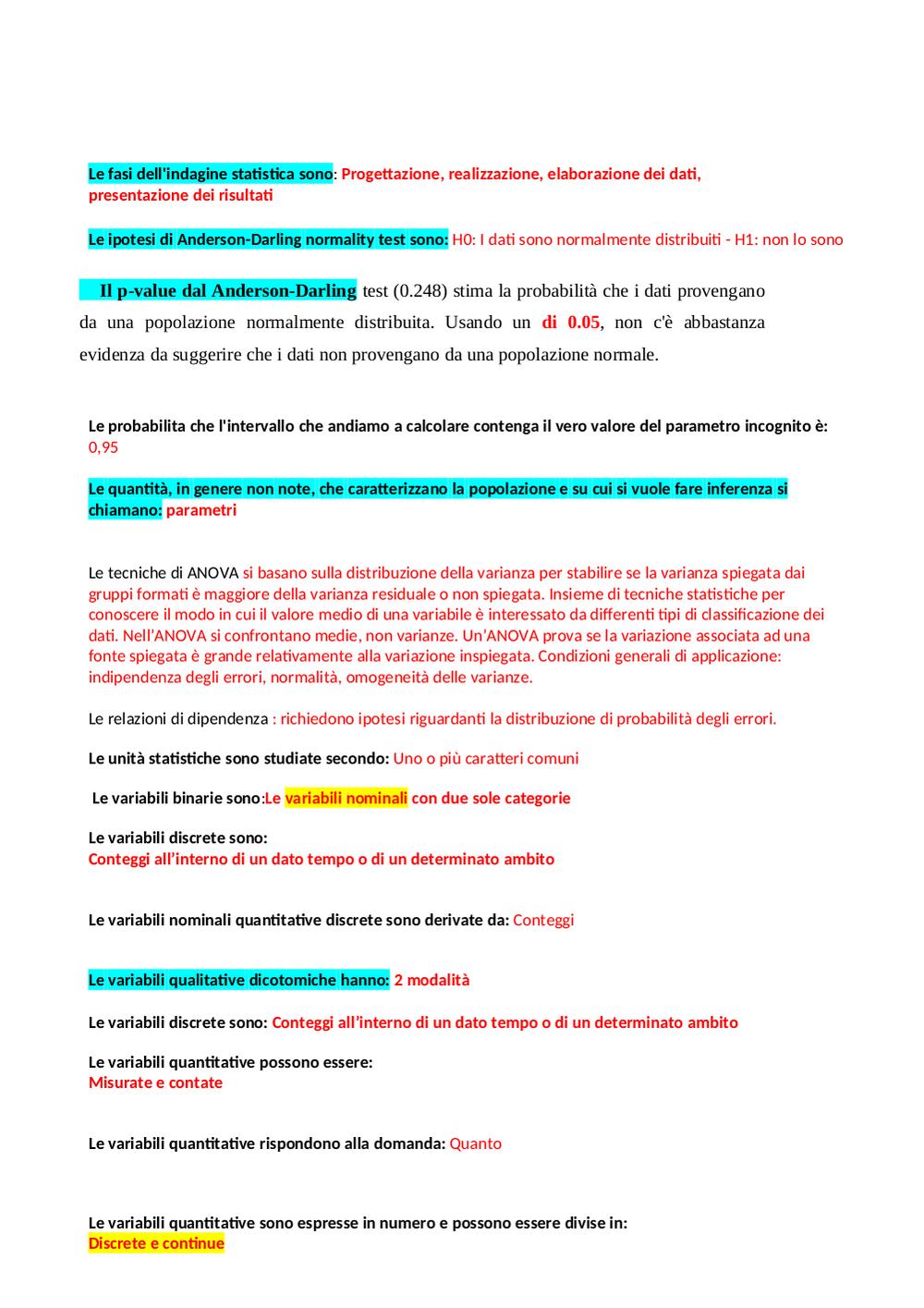 Le fasi dell'indagine statistica sono: Progettazione, realizzazione, elaborazione dei dati, presentazione dei risultati

Le ipotesi di Anderson-Darling normality test sono: H0: I dati sono normalmente distribuiti - H1: non lo sono

Il p-value dal Anderson-Darling test (0.248) stima la probabilità che i dati provengano da una popolazione normalmente distribuita. Usando un di 0.05, non c'è abbastanza evidenza da suggerire che i dati non provengano da una popolazione normale.

Le probabilita che l'intervallo che andiamo a calcolare contenga il vero valore del parametro incognito è: 0,95

Le quantità, in genere non note, che caratterizzano la popolazione e su cui si vuole fare inferenza si chiamano: parametri

Le tecniche di ANOVA si basano sulla distribuzione della varianza per stabilire se la varianza spiegata dai gruppi formati è maggiore della varianza residuale o non spiegata. Insieme di tecniche statistiche per conoscere il modo in cui il valore medio di una variabile è interessato da differenti tipi di classificazione dei dati. Nell'ANOVA si confrontano medie, non varianze. Un'ANOVA prova se la variazione associata ad una fonte spiegata è grande relativamente alla variazione inspiegata. Condizioni generali di applicazione: indipendenza degli errori, normalità, omogeneità delle varianze.

Le relazioni di dipendenza : richiedono ipotesi riguardanti la distribuzione di probabilità degli errori.

Le unità statistiche sono studiate secondo: Uno o più caratteri comuni

Le variabili binarie sono:Le variabili nominali con due sole categorie

Le variabili discrete sono:
Conteggi all'interno di un dato tempo o di un determinato ambito

Le variabili nominali quantitative discrete sono derivate da: Conteggi

Le variabili qualitative dicotomiche hanno: 2 modalità

Le variabili discrete sono: Conteggi all'interno di un dato tempo o di un determinato ambito

Le variabili quantitative possono essere:
Misurate e contate

Le variabili quantitative rispondono alla domanda: Quanto

Le variabili quantitative sono espresse in numero e possono essere divise in:
Discrete e continue